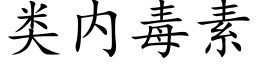 类内毒素